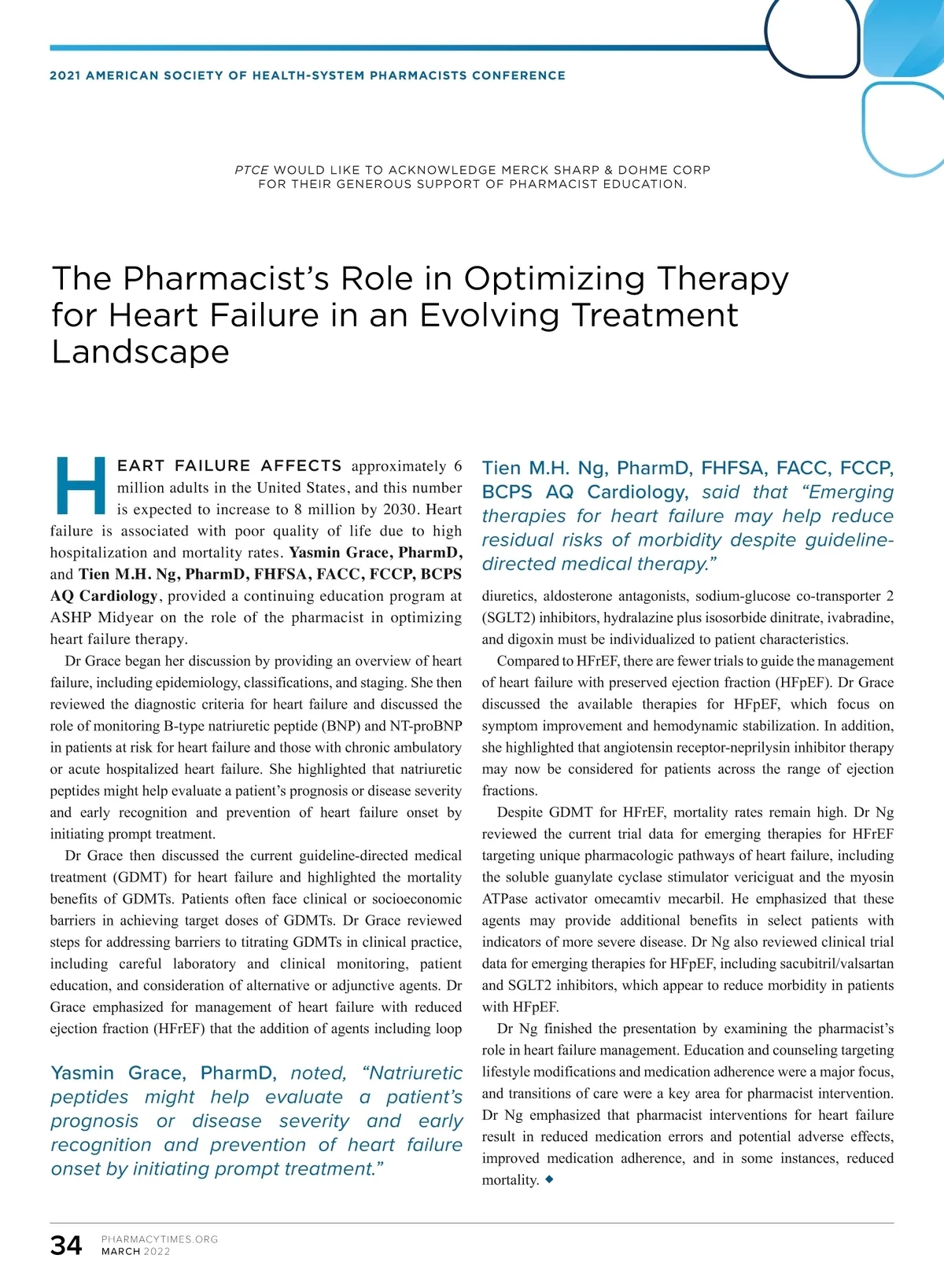 2021 AMERICAN SOCIETY OF HEALTH-SYSTEM PHARMACISTS CONFERENCE

PTCE WOULD LIKE TO ACKNOWLEDGE MERCK SHARP & DOHME CORP FOR THEIR GENEROUS SUPPORT OF PHARMACIST EDUCATION.

The Pharmacist's Role in Optimizing Therapy for Heart Failure in an Evolving Treatment Landscape

HEART FAILURE AFFECTS approximately 6 million adults in the United States, and this number is expected to increase to 8 million by 2030. Heart failure is associated with poor quality of life due to high hospitalization and mortality rates. Yasmin Grace, PharmD, and Tien M.H. Ng, PharmD, FHFSA, FACC, FCCP, BCPS AQ Cardiology, provided a continuing education program at ASHP Midyear on the role of the pharmacist in optimizing heart failure therapy.

Dr Grace began her discussion by providing an overview of heart failure, including epidemiology, classifications, and staging. She then reviewed the diagnostic criteria for heart failure and discussed the role of monitoring B-type natriuretic peptide (BNP) and NT-proBNP in patients at risk for heart failure and those with chronic ambulatory or acute hospitalized heart failure. She highlighted that natriuretic peptides might help evaluate a patient's prognosis or disease severity and early recognition and prevention of heart failure onset by initiating prompt treatment.

Dr Grace then discussed the current guideline-directed medical treatment (GDMT) for heart failure and highlighted the mortality benefits of GDMTs. Patients often face clinical or socioeconomic barriers in achieving target doses of GDMTs. Dr Grace reviewed steps for addressing barriers to titrating GDMTs in clinical practice, including careful laboratory and clinical monitoring, patient education, and consideration of alternative or adjunctive agents. Dr Grace emphasized for management of heart failure with reduced ejection fraction (HFrEF) that the addition of agents including loop

Yasmin Grace, PharmD, noted, "Natriuretic peptides might help evaluate a patient's prognosis or disease severity and early recognition and prevention of heart failure onset by initiating prompt treatment."

Tien M.H. Ng, PharmD, FHFSA, FACC, FCCP, BCPS AQ Cardiology, said that "Emerging therapies for heart failure may help reduce residual risks of morbidity despite guideline-directed medical therapy."

diuretics, aldosterone antagonists, sodium-glucose co-transporter 2 (SGLT2) inhibitors, hydralazine plus isosorbide dinitrate, ivabradine, and digoxin must be individualized to patient characteristics.

Compared to HFrEF, there are fewer trials to guide the management of heart failure with preserved ejection fraction (HFpEF). Dr Grace discussed the available therapies for HFpEF, which focus on symptom improvement and hemodynamic stabilization. In addition, she highlighted that angiotensin receptor-neprilysin inhibitor therapy may now be considered for patients across the range of ejection fractions.

Despite GDMT for HFrEF, mortality rates remain high. Dr Ng reviewed the current trial data for emerging therapies for HFrEF targeting unique pharmacologic pathways of heart failure, including the soluble guanylate cyclase stimulator vericiguat and the myosin ATPase activator omecamtiv mecarbil. He emphasized that these agents may provide additional benefits in select patients with indicators of more severe disease. Dr Ng also reviewed clinical trial data for emerging therapies for HFpEF, including sacubitril/valsartan and SGLT2 inhibitors, which appear to reduce morbidity in patients with HFpEF.

Dr Ng finished the presentation by examining the pharmacist's role in heart failure management. Education and counseling targeting lifestyle modifications and medication adherence were a major focus, and transitions of care were a key area for pharmacist intervention. Dr Ng emphasized that pharmacist interventions for heart failure result in reduced medication errors and potential adverse effects, improved medication adherence, and in some instances, reduced mortality. ◆

34 PHARMACYTIMES.ORG
MARCH 2022